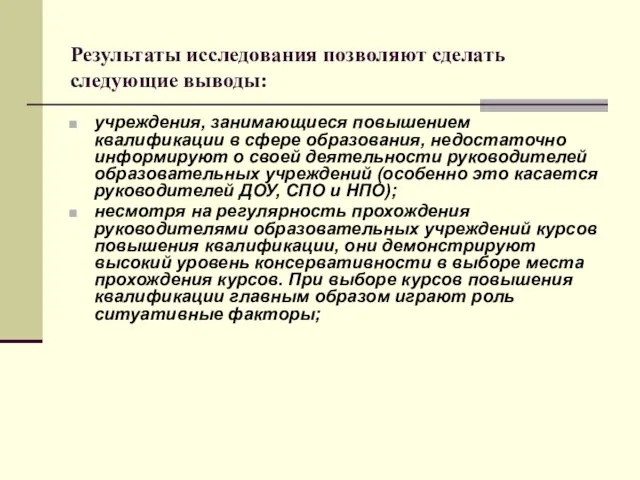 Результаты исследования позволяют сделать следующие выводы:

учреждения, занимающиеся повышением квалификации в сфере образования, недостаточно информируют о своей деятельности руководителей образовательных учреждений (особенно это касается руководителей ДОУ, СПО и НПО);

несмотря на регулярность прохождения руководителями образовательных учреждений курсов повышения квалификации, они демонстрируют высокий уровень консервативности в выборе места прохождения курсов. При выборе курсов повышения квалификации главным образом играют роль ситуативные факторы;